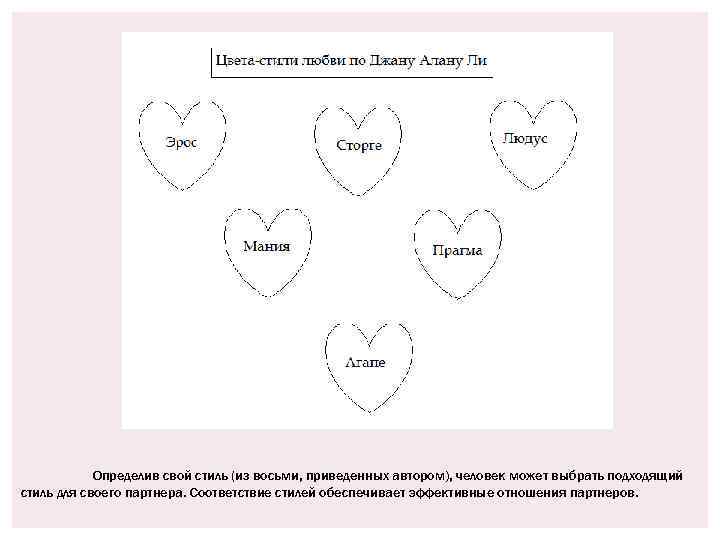 Цвета-стили любви по Джану Алану Ли

Эрос

Сторге

Людус

Мания

Прагма

Агапе

Определив свой стиль (из восьми, приведенных автором), человек может выбрать подходящий стиль для своего партнера. Соответствие стилей обеспечивает эффективные отношения партнеров.